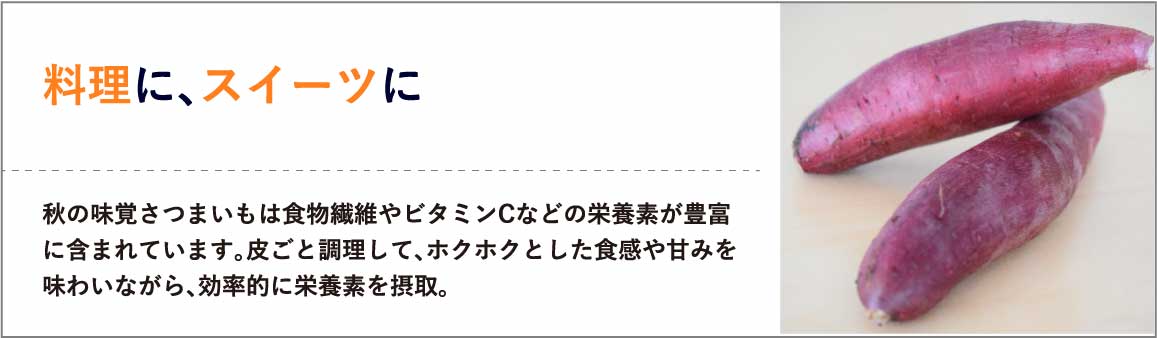 料理に、スイーツに

秋の味覚さつまいもは食物繊維やビタミンCなどの栄養素が豊富に含まれています。皮ごと調理して、ホクホクとした食感や甘みを味わいながら、効率的に栄養素を摂取。